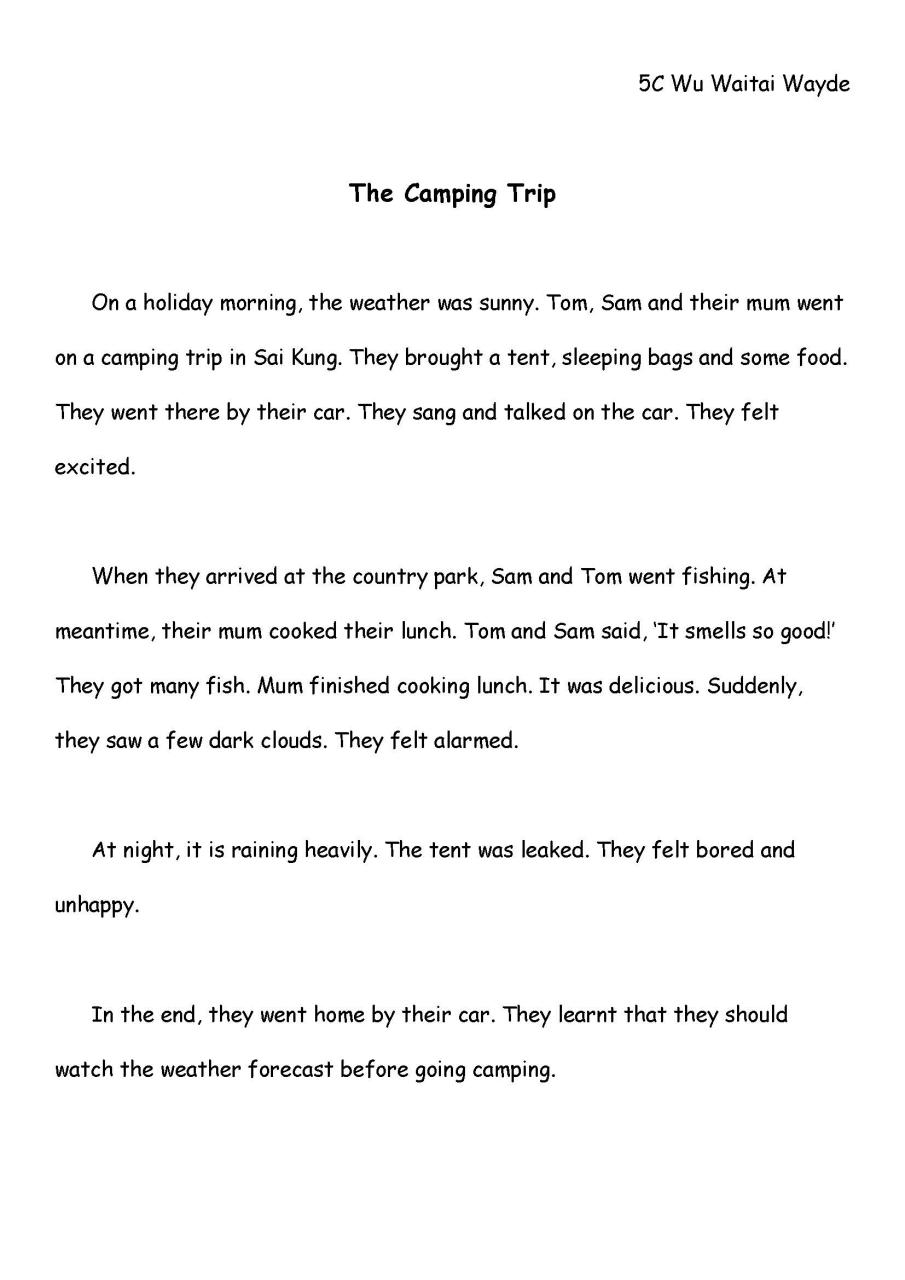 5C Wu Waitai Wayde

The Camping Trip

On a holiday morning, the weather was sunny. Tom, Sam and their mum went on a camping trip in Sai Kung. They brought a tent, sleeping bags and some food. They went there by their car. They sang and talked on the car. They felt excited.

When they arrived at the country park, Sam and Tom went fishing. At meantime, their mum cooked their lunch. Tom and Sam said, 'It smells so good!' They got many fish. Mum finished cooking lunch. It was delicious. Suddenly, they saw a few dark clouds. They felt alarmed.

At night, it is raining heavily. The tent was leaked. They felt bored and unhappy.

In the end, they went home by their car. They learnt that they should watch the weather forecast before going camping.